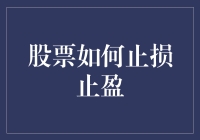 股票如何止损止盈